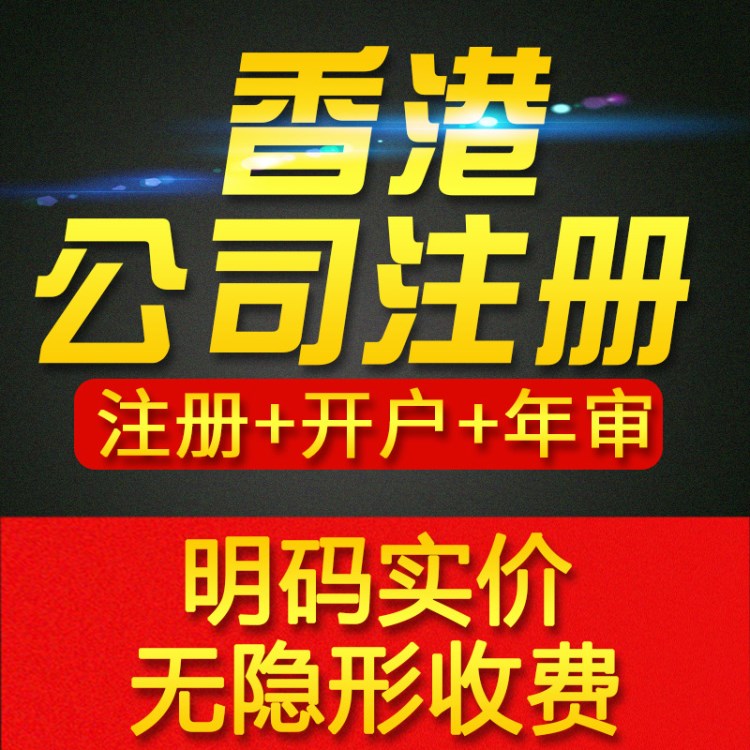 香港
公司注册

注册+开户+年审

明码实价
无隐形收费